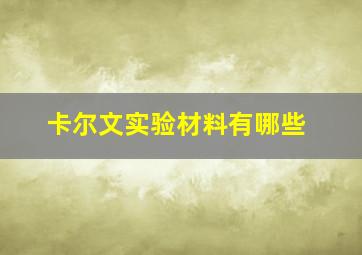 卡尔文实验材料有哪些